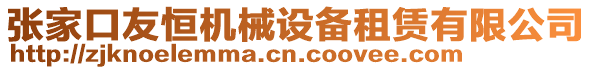 张家口友恒机械设备租赁有限公司
http://zjknoelemma.cn.coovee.com